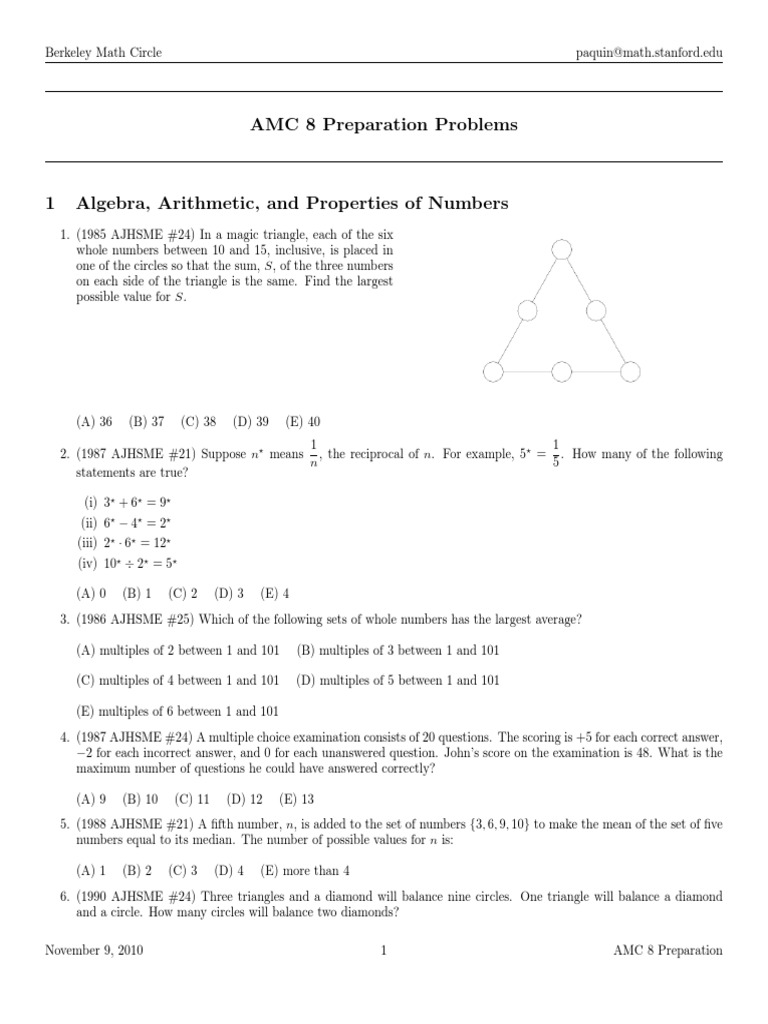 Berkeley Math Circle paquin@math.stanford.edu

AMC 8 Preparation Problems

1 Algebra, Arithmetic, and Properties of Numbers

1. (1985 AJHSME #24) In a magic triangle, each of the six whole numbers between 10 and 15, inclusive, is placed in one of the circles so that the sum, $S$, of the three numbers on each side of the triangle is the same. Find the largest possible value for $S$.

(A) 36 (B) 37 (C) 38 (D) 39 (E) 40

2. (1987 AJHSME #21) Suppose $n^*$ means $\frac{1}{n}$, the reciprocal of $n$. For example, $5^* = \frac{1}{5}$. How many of the following statements are true?

(i) $3^* + 6^* = 9^*$
(ii) $6^* - 4^* = 2^*$
(iii) $2^* \cdot 6^* = 12^*$
(iv) $10^* \div 2^* = 5^*$

(A) 0 (B) 1 (C) 2 (D) 3 (E) 4

3. (1986 AJHSME #25) Which of the following sets of whole numbers has the largest average?

(A) multiples of 2 between 1 and 101 (B) multiples of 3 between 1 and 101

(C) multiples of 4 between 1 and 101 (D) multiples of 5 between 1 and 101

(E) multiples of 6 between 1 and 101

4. (1987 AJHSME #24) A multiple choice examination consists of 20 questions. The scoring is $+5$ for each correct answer, $-2$ for each incorrect answer, and 0 for each unanswered question. John's score on the examination is 48. What is the maximum number of questions he could have answered correctly?

(A) 9 (B) 10 (C) 11 (D) 12 (E) 13

5. (1988 AJHSME #21) A fifth number, $n$, is added to the set of numbers $\{3, 6, 9, 10\}$ to make the mean of the set of five numbers equal to its median. The number of possible values for $n$ is:

(A) 1 (B) 2 (C) 3 (D) 4 (E) more than 4

6. (1990 AJHSME #24) Three triangles and a diamond will balance nine circles. One triangle will balance a diamond and a circle. How many circles will balance two diamonds?

November 9, 2010 1 AMC 8 Preparation